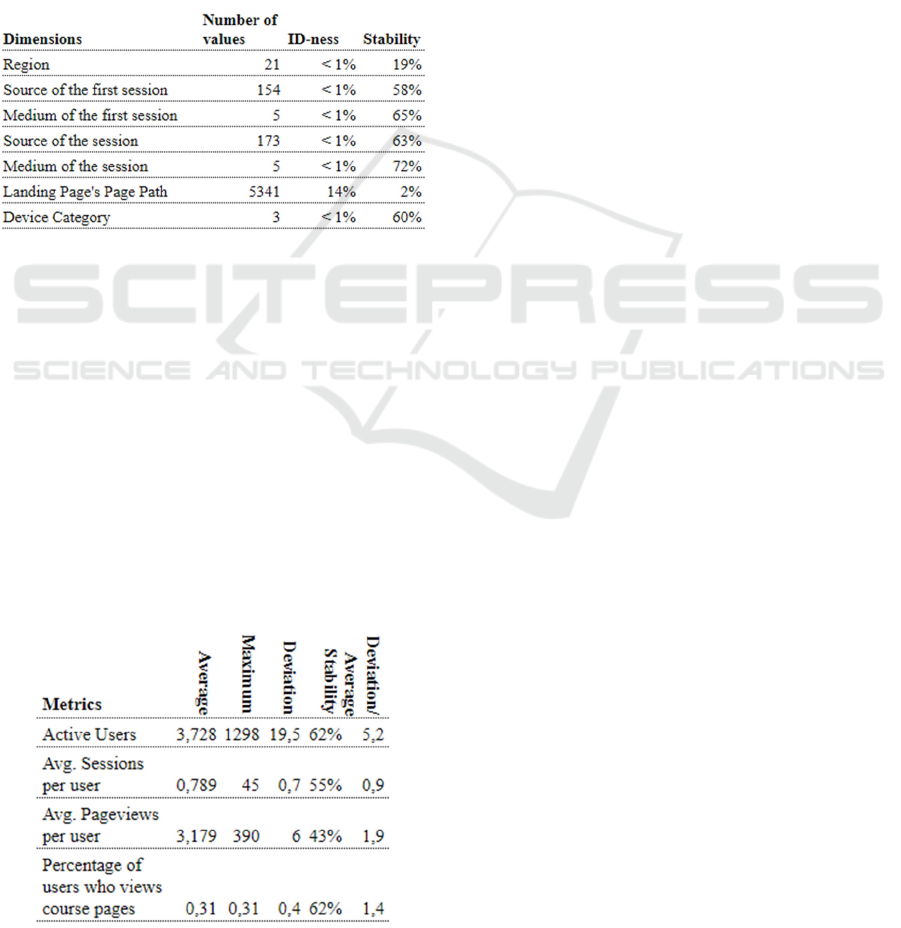 | Dimensions | Number of values | ID-ness | Stability |
|---|---|---|---|
| Region | 21 | < 1% | 19% |
| Source of the first session | 154 | < 1% | 58% |
| Medium of the first session | 5 | < 1% | 65% |
| Source of the session | 173 | < 1% | 63% |
| Medium of the session | 5 | < 1% | 72% |
| Landing Page's Page Path | 5341 | 14% | 2% |
| Device Category | 3 | < 1% | 60% |

SCITEPRESS
SCIENCE AND TECHNOLOGY PUBLICATIONS

| Metrics | Average | Maximum | Deviation | Stability | Deviation/ Average |
|---|---|---|---|---|---|
| Active Users | 3,728 | 1298 | 19,5 | 62% | 5,2 |
| Avg. Sessions per user | 0,789 | 45 | 0,7 | 55% | 0,9 |
| Avg. Pageviews per user | 3,179 | 390 | 6 | 43% | 1,9 |
| Percentage of users who views course pages | 0,31 | 0,31 | 0,4 | 62% | 1,4 |